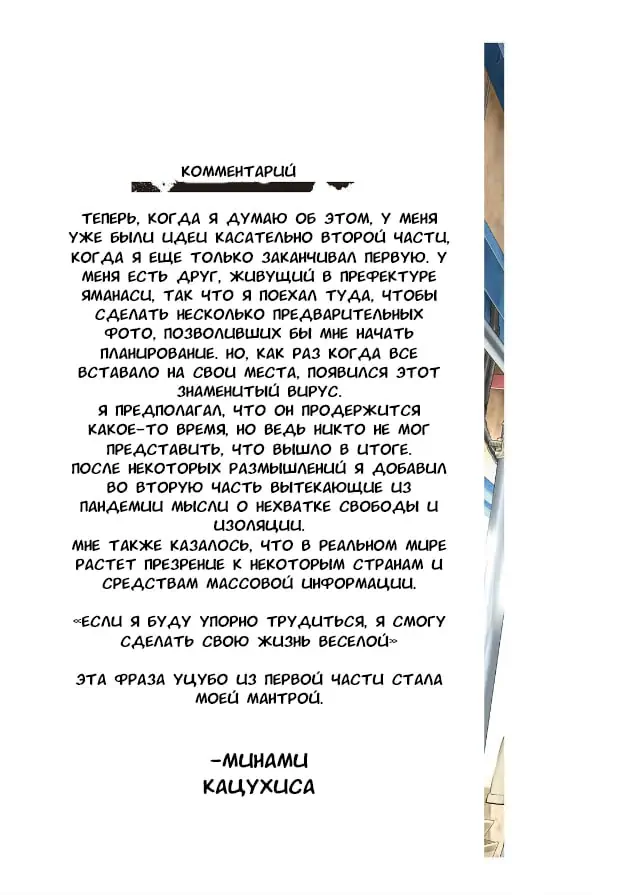 КОММЕНТАРИЙ

ТЕПЕРЬ, КОГДА Я ДУМАЮ ОБ ЭТОМ, У МЕНЯ УЖЕ БЫЛИ ИДЕИ КАСАТЕЛЬНО ВТОРОЙ ЧАСТИ, КОГДА Я ЕЩЕ ТОЛЬКО ЗАКАНЧИВАЛ ПЕРВУЮ. У МЕНЯ ЕСТЬ ДРУГ, ЖИВУЩИЙ В ПРЕФЕКТУРЕ ЯМАНАСИ, ТАК ЧТО Я ПОЕХАЛ ТУДА, ЧТОБЫ СДЕЛАТЬ НЕСКОЛЬКО ПРЕДВАРИТЕЛЬНЫХ ФОТО, ПОЗВОЛИВШИХ БЫ МНЕ НАЧАТЬ ПЛАНИРОВАНИЕ. НО, КАК РАЗ КОГДА ВСЕ ВСТАВАЛО НА СВОИ МЕСТА, ПОЯВИЛСЯ ЭТОТ ЗНАМЕНИТЫЙ ВИРУС.
Я ПРЕДПОЛАГАЛ, ЧТО ОН ПРОДЕРЖИТСЯ КАКОЕ-ТО ВРЕМЯ, НО ВЕДЬ НИКТО НЕ МОГ ПРЕДСТАВИТЬ, ЧТО ВЫШЛО В ИТОГЕ.
ПОСЛЕ НЕКОТОРЫХ РАЗМЫШЛЕНИЙ Я ДОБАВИЛ ВО ВТОРУЮ ЧАСТЬ ВЫТЕКАЮЩИЕ ИЗ ПАНДЕМИИ МЫСЛИ О НЕХВАТКЕ СВОБОДЫ И ИЗОЛЯЦИИ.
МНЕ ТАКЖЕ КАЗАЛОСЬ, ЧТО В РЕАЛЬНОМ МИРЕ РАСТЕТ ПРЕЗРЕНИЕ К НЕКОТОРЫМ СТРАНАМ И СРЕДСТВАМ МАССОВОЙ ИНФОРМАЦИИ.

«ЕСЛИ Я БУДУ УПОРНО ТРУДИТЬСЯ, Я СМОГУ СДЕЛАТЬ СВОЮ ЖИЗНЬ ВЕСЕЛОЙ»

ЭТА ФРАЗА УЦУБО ИЗ ПЕРВОЙ ЧАСТИ СТАЛА МОЕЙ МАНТРОЙ.

-МИНАМИ
КАЦУХИСА